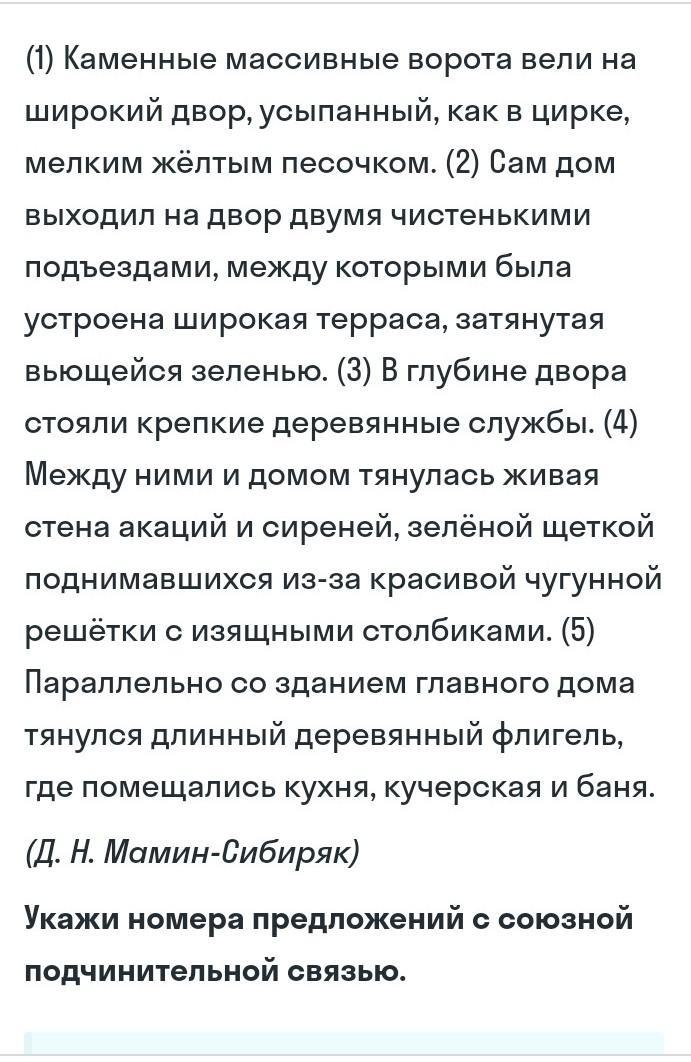 (1) Каменные массивные ворота вели на широкий двор, усыпанный, как в цирке, мелким жёлтым песочком. (2) Сам дом выходил на двор двумя чистенькими подъездами, между которыми была устроена широкая терраса, затянутая вьющейся зеленью. (3) В глубине двора стояли крепкие деревянные службы. (4) Между ними и домом тянулась живая стена акаций и сиреней, зелёной щеткой поднимавшихся из-за красивой чугунной решётки с изящными столбиками. (5) Параллельно со зданием главного дома тянулся длинный деревянный флигель, где помещались кухня, кучерская и баня.

(Д. Н. Мамин-Сибиряк)

Укажи номера предложений с союзной подчинительной связью.